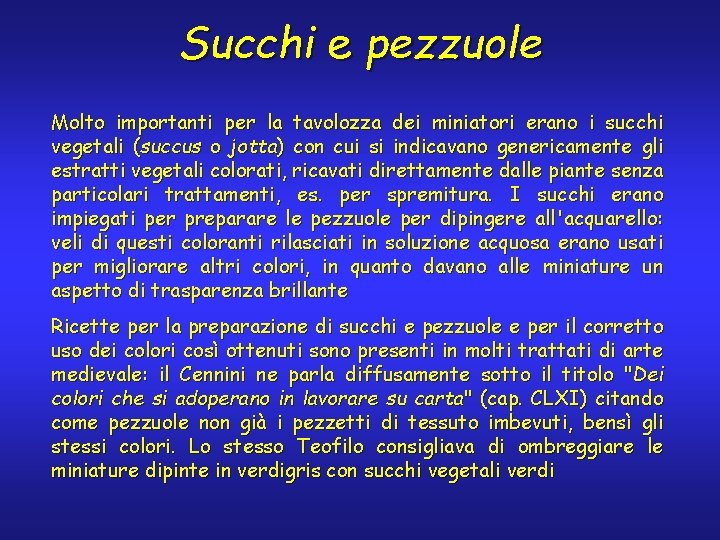 Succhi e pezzuole

Molto importanti per la tavolozza dei miniatori erano i succhi vegetali (succus o jotta) con cui si indicavano genericamente gli estratti vegetali colorati, ricavati direttamente dalle piante senza particolari trattamenti, es. per spremitura. I succhi erano impiegati per preparare le pezzuole per dipingere all'acquarello: veli di questi coloranti rilasciati in soluzione acquosa erano usati per migliorare altri colori, in quanto davano alle miniature un aspetto di trasparenza brillante

Ricette per la preparazione di succhi e pezzuole e per il corretto uso dei colori così ottenuti sono presenti in molti trattati di arte medievale: il Cennini ne parla diffusamente sotto il titolo "Dei colori che si adoperano in lavorare su carta" (cap. CLXI) citando come pezzuole non già i pezzetti di tessuto imbevuti, bensì gli stessi colori. Lo stesso Teofilo consigliava di ombreggiare le miniature dipinte in verdigris con succhi vegetali verdi